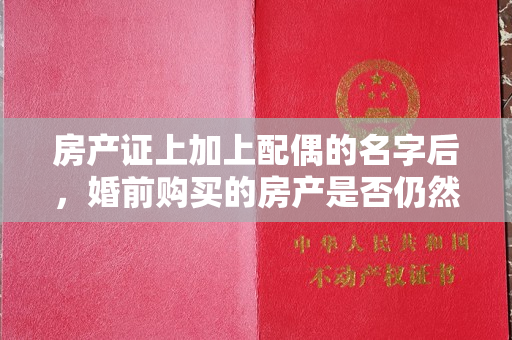 房产证上加上配偶的名字后，婚前购买的房产是否仍然

中华人民共和国
不动产权证书